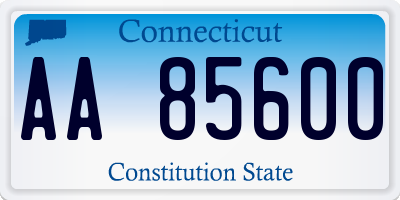 Connecticut

AA 85600

Constitution State